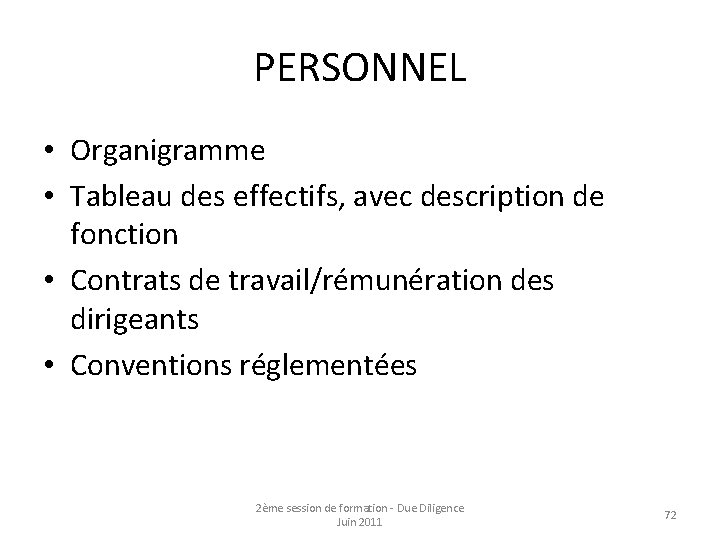 PERSONNEL

• Organigramme
• Tableau des effectifs, avec description de fonction
• Contrats de travail/rémunération des dirigeants
• Conventions réglementées

2ème session de formation - Due Diligence
Juin 2011

72